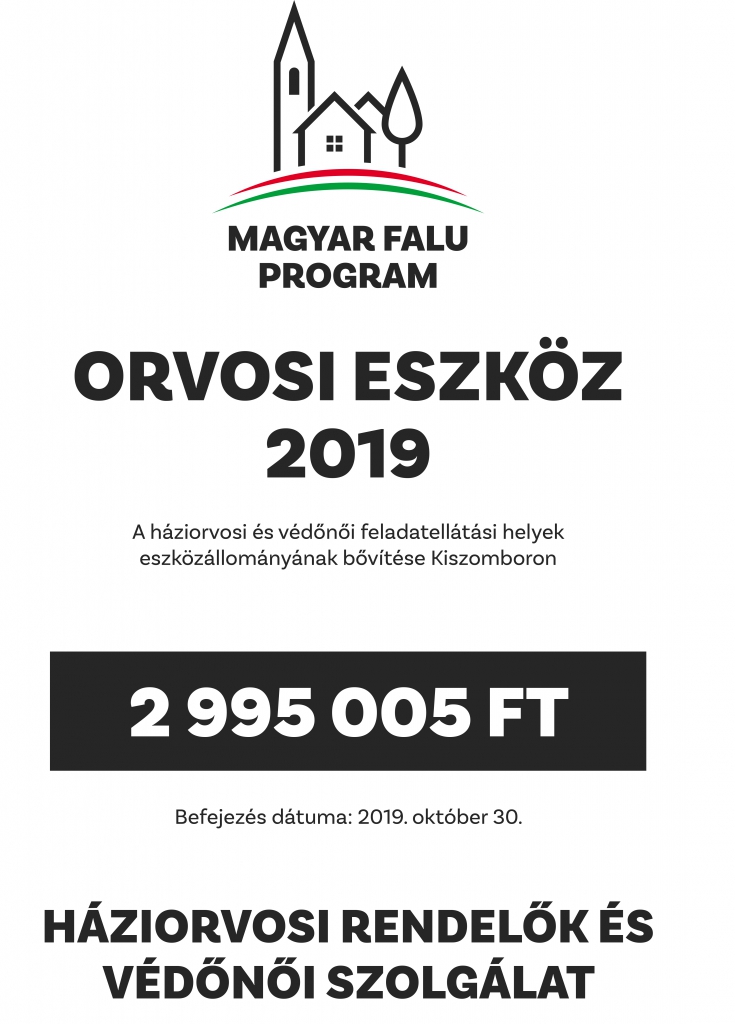 MAGYAR FALU PROGRAM

ORVOSI ESZKÖZ 2019

A háziorvosi és védőnői feladatellátási helyek eszközállományának bővítése Kiszomboron

2 995 005 FT

Befejezés dátuma: 2019. október 30.

HÁZIORVOSI RENDELŐK ÉS VÉDŐNŐI SZOLGÁLAT